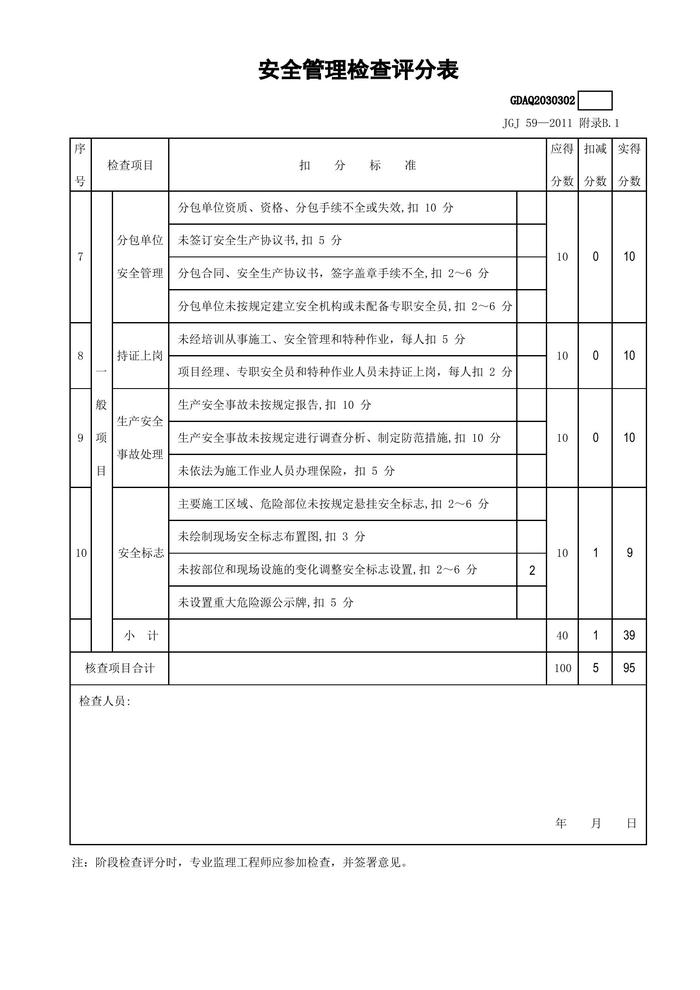 安全管理检查评分表

GDAQ2030302

JGJ 59—2011 附录B.1

| 序号 | 检查项目 | | 扣 分 标 准 | | 应得分数 | 扣减分数 | 实得分数 |
|---|---|---|---|---|---|---|---|
| 7 | 一般项目 | 分包单位安全管理 | 分包单位资质、资格、分包手续不全或失效，扣 10 分 | | 10 | 0 | 10 |
| | | | 未签订安全生产协议书，扣 5 分 | | | | |
| | | | 分包合同、安全生产协议书，签字盖章手续不全，扣 2～6 分 | | | | |
| | | | 分包单位未按规定建立安全机构或未配备专职安全员，扣 2～6 分 | | | | |
| 8 | | 持证上岗 | 未经培训从事施工、安全管理和特种作业，每人扣 5 分 | | 10 | 0 | 10 |
| | | | 项目经理、专职安全员和特种作业人员未持证上岗，每人扣 2 分 | | | | |
| 9 | | 生产安全事故处理 | 生产安全事故未按规定报告，扣 10 分 | | 10 | 0 | 10 |
| | | | 生产安全事故未按规定进行调查分析、制定防范措施，扣 10 分 | | | | |
| | | | 未依法为施工作业人员办理保险，扣 5 分 | | | | |
| 10 | | 安全标志 | 主要施工区域、危险部位未按规定悬挂安全标志，扣 2～6 分 | | 10 | 1 | 9 |
| | | | 未绘制现场安全标志布置图，扣 3 分 | | | | |
| | | | 未按部位和现场设施的变化调整安全标志设置，扣 2～6 分 | 2 | | | |
| | | | 未设置重大危险源公示牌，扣 5 分 | | | | |
| | | 小 计 | | | 40 | 1 | 39 |
| 核查项目合计 | | | | | 100 | 5 | 95 |

检查人员：

年 月 日

注：阶段检查评分时，专业监理工程师应参加检查，并签署意见。